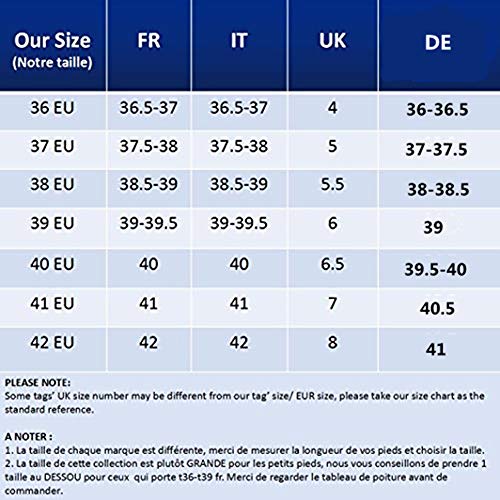 | Our Size (Notre taille) | FR | IT | UK | DE |
|---|---|---|---|---|
| 36 EU | 36.5-37 | 36.5-37 | 4 | 36-36.5 |
| 37 EU | 37.5-38 | 37.5-38 | 5 | 37-37.5 |
| 38 EU | 38.5-39 | 38.5-39 | 5.5 | 38-38.5 |
| 39 EU | 39-39.5 | 39-39.5 | 6 | 39 |
| 40 EU | 40 | 40 | 6.5 | 39.5-40 |
| 41 EU | 41 | 41 | 7 | 40.5 |
| 42 EU | 42 | 42 | 8 | 41 |

PLEASE NOTE:
Some tags' UK size number may be different from our tag' size/ EUR size, please take our size chart as the standard reference.

A NOTER :
1. La taille de chaque marque est différente, merci de mesurer la longueur de vos pieds et choisir la taille.
2. La taille de cette collection est plutôt GRANDE pour les petits pieds, nous vous conseillons de prendre 1 taille au DESSOU pour ceux qui porte t36-t39 fr. Merci de regarder le tableau de poiture avant de commander.